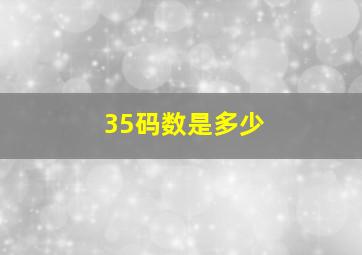 35码数是多少